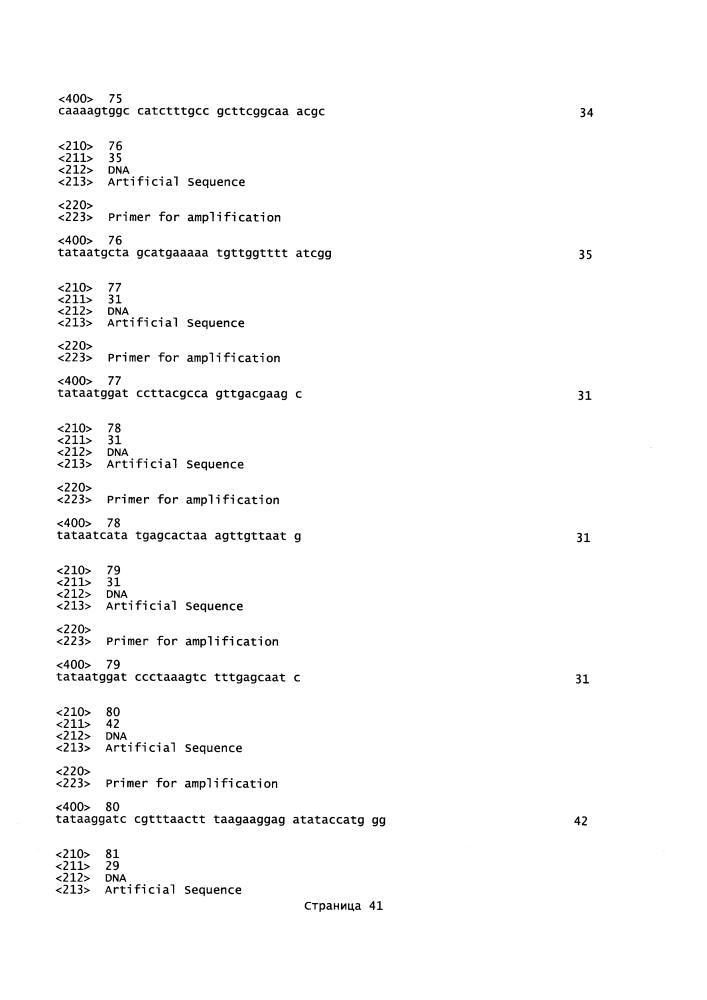 <400> 75
caaaagtggc catctttgcc gcttcggcaa acgc 34

<210> 76
<211> 35
<212> DNA
<213> Artificial Sequence

<220>
<223> Primer for amplification

<400> 76
tataatgcta gcatgaaaaa tgttggtttt atcgg 35

<210> 77
<211> 31
<212> DNA
<213> Artificial Sequence

<220>
<223> Primer for amplification

<400> 77
tataatggat ccttacgcca gttgacgaag c 31

<210> 78
<211> 31
<212> DNA
<213> Artificial Sequence

<220>
<223> Primer for amplification

<400> 78
tataatcata tgagcactaa agttgttaat g 31

<210> 79
<211> 31
<212> DNA
<213> Artificial Sequence

<220>
<223> Primer for amplification

<400> 79
tataatggat ccctaaagtc tttgagcaat c 31

<210> 80
<211> 42
<212> DNA
<213> Artificial Sequence

<220>
<223> Primer for amplification

<400> 80
tataaggatc cgtttaactt taagaaggag atataccatg gg 42

<210> 81
<211> 29
<212> DNA
<213> Artificial Sequence

Страница 41